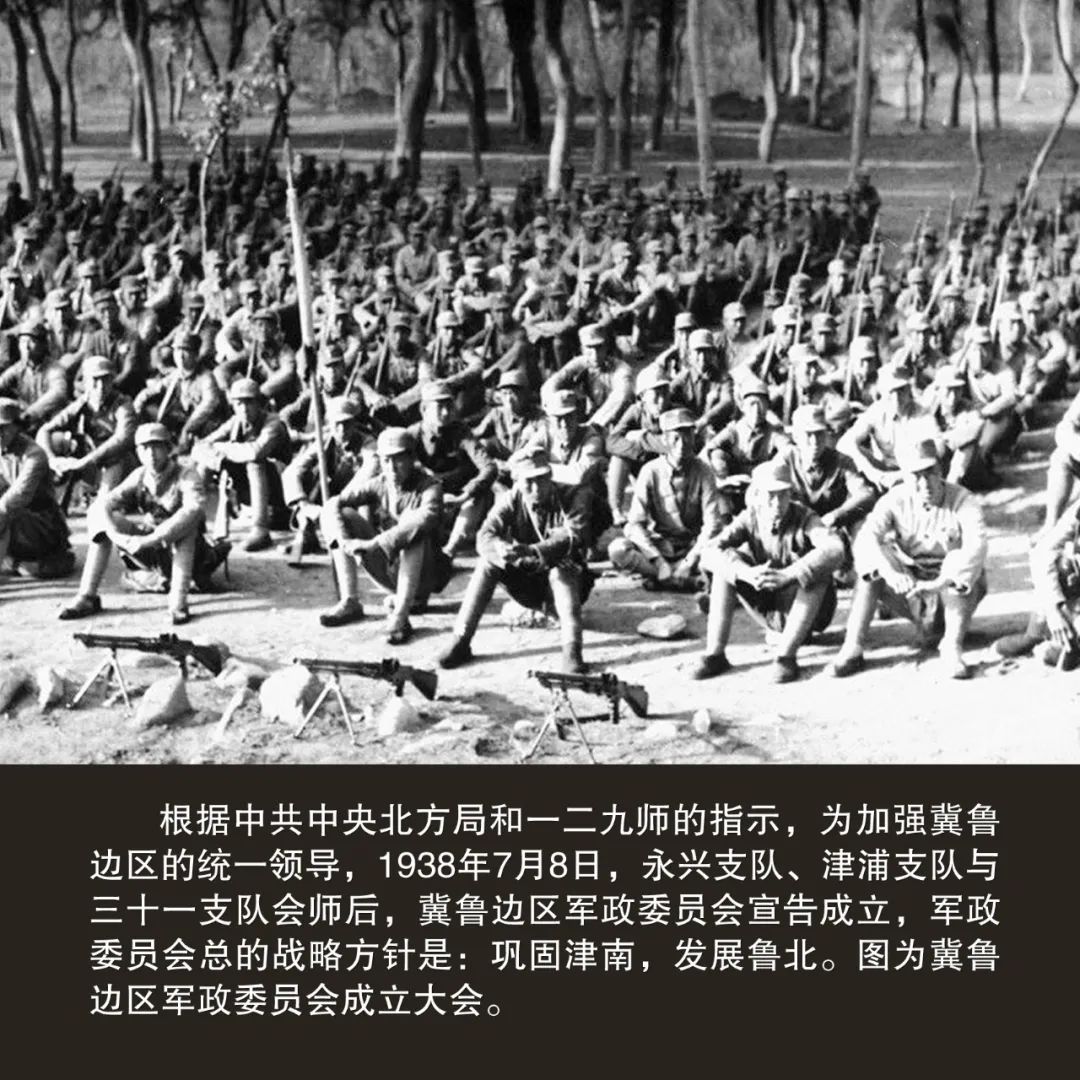 根据中共中央北方局和一二九师的指示，为加强冀鲁边区的统一领导，1938年7月8日，永兴支队、津浦支队与三十一支队会师后，冀鲁边区军政委员会宣告成立，军政委员会总的战略方针是：巩固津南，发展鲁北。图为冀鲁边区军政委员会成立大会。